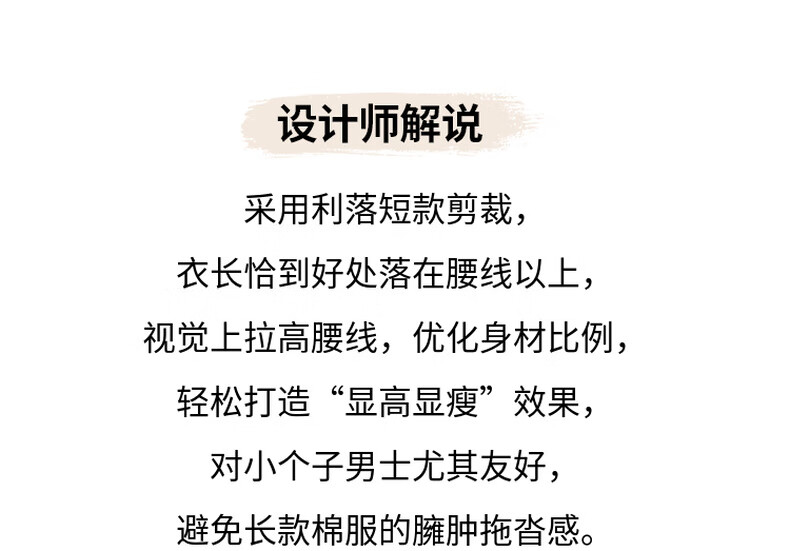 设计师解说

采用利落短款剪裁，
衣长恰到好处落在腰线以上，
视觉上拉高腰线，优化身材比例，
轻松打造“显高显瘦”效果，
对小个子男士尤其友好，
避免长款棉服的臃肿拖沓感。